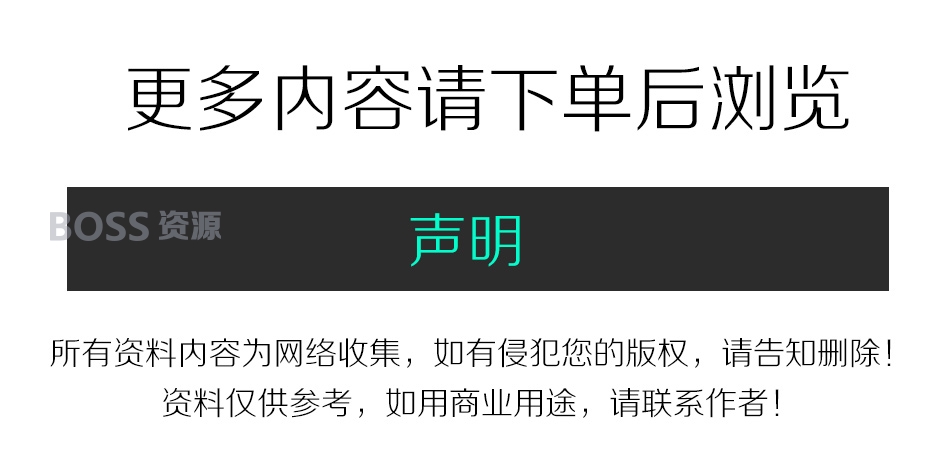 更多内容请下单后浏览

BOSS 资源

声明

所有资料内容为网络收集，如有侵犯您的版权，请告知删除！
资料仅供参考，如用商业用途，请联系作者！